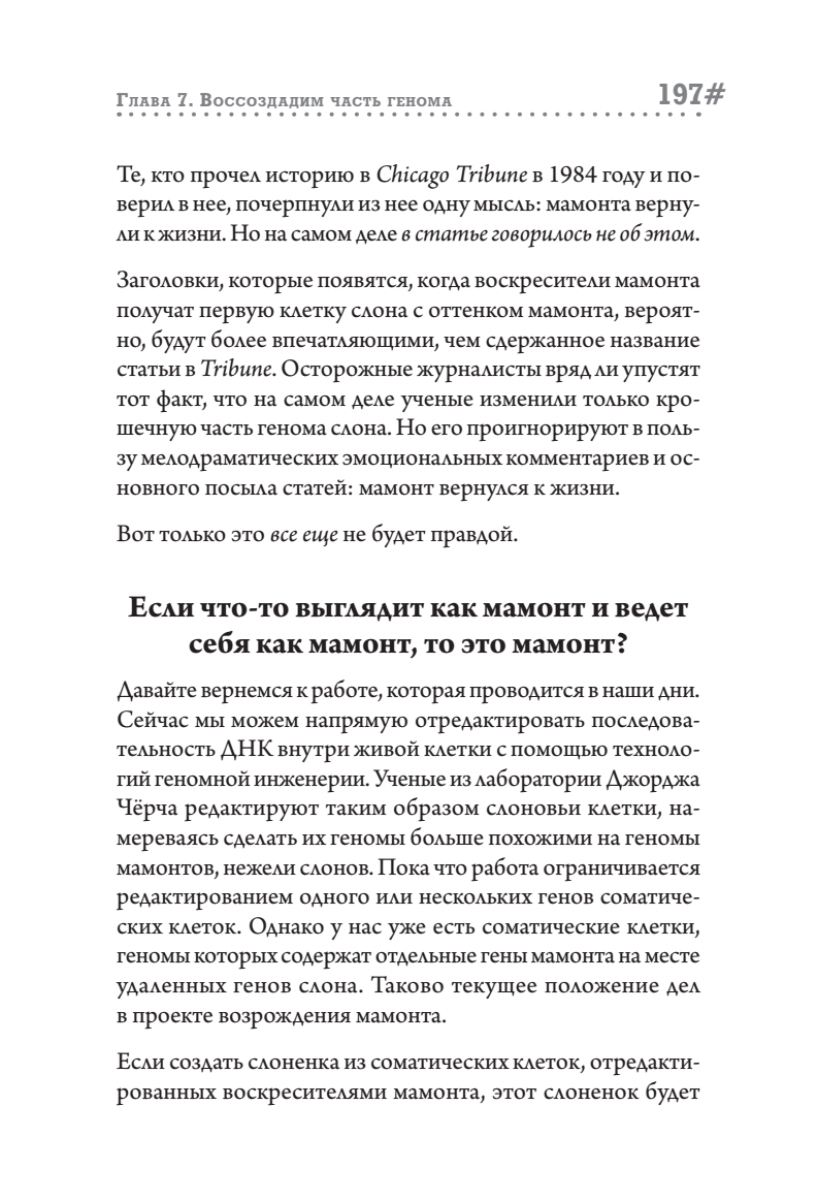 Глава 7. Воссоздадим часть генома 197#

Те, кто прочел историю в Chicago Tribune в 1984 году и поверил в нее, почерпнули из нее одну мысль: мамонта вернули к жизни. Но на самом деле в статье говорилось не об этом.

Заголовки, которые появятся, когда воскресители мамонта получат первую клетку слона с оттенком мамонта, вероятно, будут более впечатляющими, чем сдержанное название статьи в Tribune. Осторожные журналисты вряд ли упустят тот факт, что на самом деле ученые изменили только крошечную часть генома слона. Но его проигнорируют в пользу мелодраматических эмоциональных комментариев и основного посыла статей: мамонт вернулся к жизни.

Вот только это все еще не будет правдой.

Если что-то выглядит как мамонт и ведет себя как мамонт, то это мамонт?

Давайте вернемся к работе, которая проводится в наши дни. Сейчас мы можем напрямую отредактировать последовательность ДНК внутри живой клетки с помощью технологий геномной инженерии. Ученые из лаборатории Джорджа Чёрча редактируют таким образом слоновьи клетки, намереваясь сделать их геномы больше похожими на геномы мамонтов, нежели слонов. Пока что работа ограничивается редактированием одного или нескольких генов соматических клеток. Однако у нас уже есть соматические клетки, геномы которых содержат отдельные гены мамонта на месте удаленных генов слона. Таково текущее положение дел в проекте возрождения мамонта.

Если создать слоненка из соматических клеток, отредактированных воскресителями мамонта, этот слоненок будет